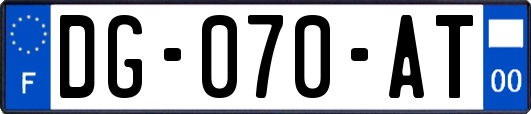 F
DG-070-AT
00